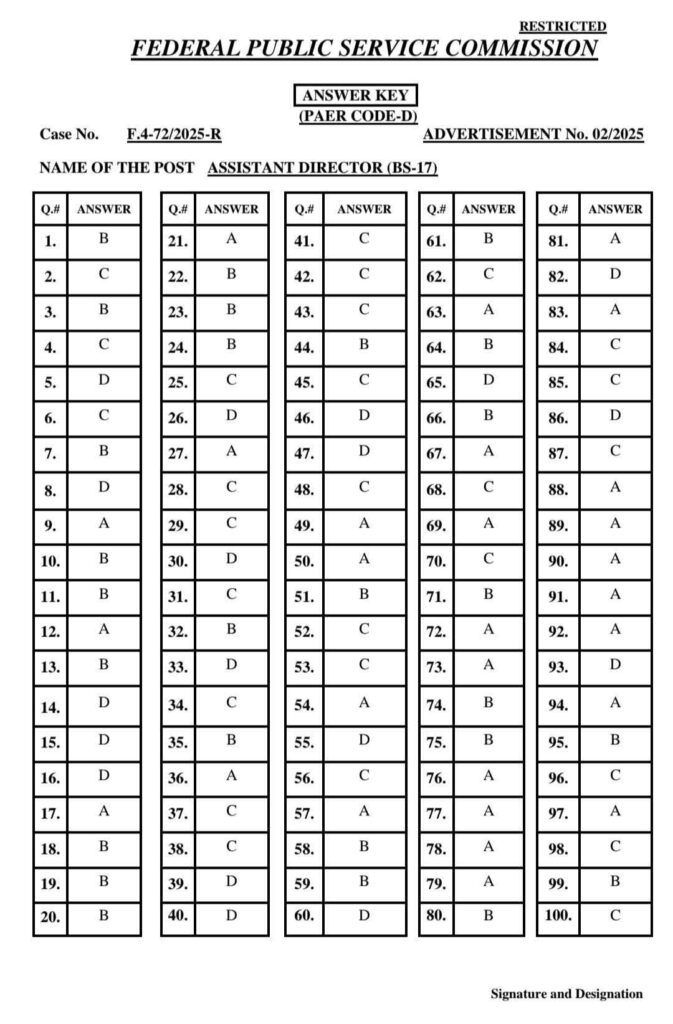 RESTRICTED

FEDERAL PUBLIC SERVICE COMMISSION

ANSWER KEY
(PAER CODE-D)

Case No. F.4-72/2025-R ADVERTISEMENT No. 02/2025

NAME OF THE POST ASSISTANT DIRECTOR (BS-17)

| Q.# | ANSWER |
|---|---|
| 1. | B |
| 2. | C |
| 3. | B |
| 4. | C |
| 5. | D |
| 6. | C |
| 7. | B |
| 8. | D |
| 9. | A |
| 10. | B |
| 11. | B |
| 12. | A |
| 13. | B |
| 14. | D |
| 15. | D |
| 16. | D |
| 17. | A |
| 18. | B |
| 19. | B |
| 20. | B |

| Q.# | ANSWER |
|---|---|
| 21. | A |
| 22. | B |
| 23. | B |
| 24. | B |
| 25. | C |
| 26. | D |
| 27. | A |
| 28. | C |
| 29. | C |
| 30. | D |
| 31. | C |
| 32. | B |
| 33. | D |
| 34. | C |
| 35. | B |
| 36. | A |
| 37. | C |
| 38. | C |
| 39. | D |
| 40. | D |

| Q.# | ANSWER |
|---|---|
| 41. | C |
| 42. | C |
| 43. | C |
| 44. | B |
| 45. | C |
| 46. | D |
| 47. | D |
| 48. | C |
| 49. | A |
| 50. | A |
| 51. | B |
| 52. | C |
| 53. | C |
| 54. | A |
| 55. | D |
| 56. | C |
| 57. | A |
| 58. | B |
| 59. | B |
| 60. | D |

| Q.# | ANSWER |
|---|---|
| 61. | B |
| 62. | C |
| 63. | A |
| 64. | B |
| 65. | D |
| 66. | B |
| 67. | A |
| 68. | C |
| 69. | A |
| 70. | C |
| 71. | B |
| 72. | A |
| 73. | A |
| 74. | B |
| 75. | B |
| 76. | A |
| 77. | A |
| 78. | A |
| 79. | A |
| 80. | B |

| Q.# | ANSWER |
|---|---|
| 81. | A |
| 82. | D |
| 83. | A |
| 84. | C |
| 85. | C |
| 86. | D |
| 87. | C |
| 88. | A |
| 89. | A |
| 90. | A |
| 91. | A |
| 92. | A |
| 93. | D |
| 94. | A |
| 95. | B |
| 96. | C |
| 97. | A |
| 98. | C |
| 99. | B |
| 100. | C |

Signature and Designation